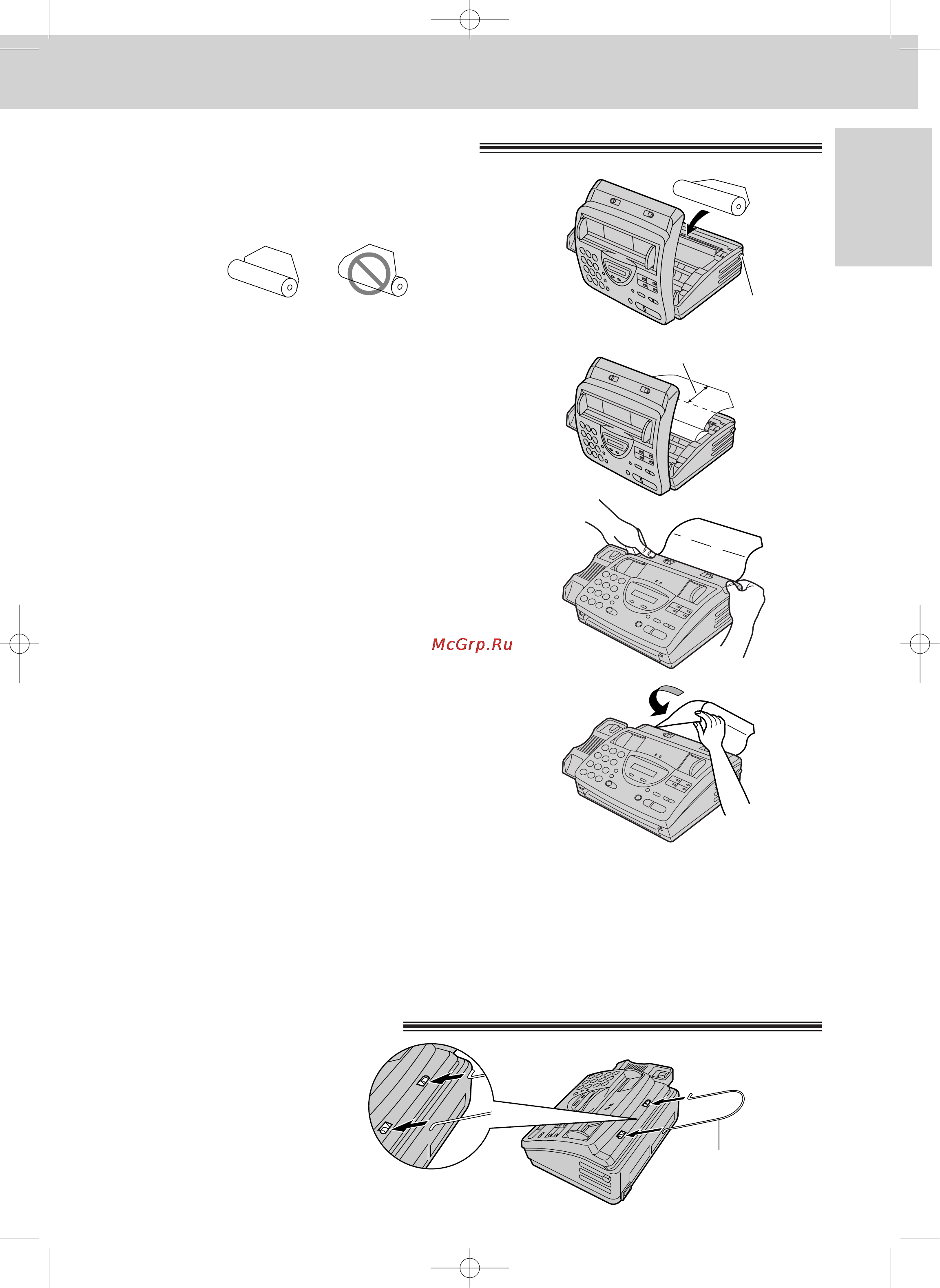 McGrp.Ru